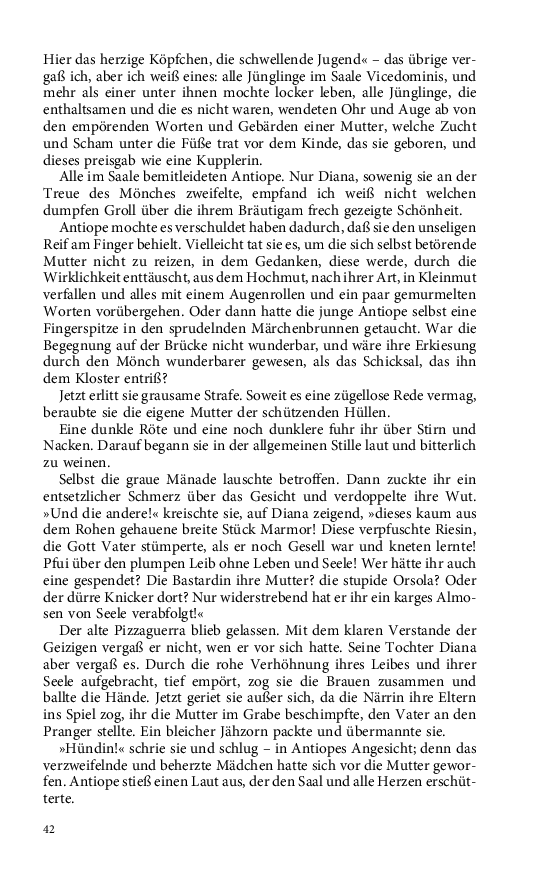 Hier das herzige Köpfchen, die schwellende Jugend« – das übrige vergaß ich, aber ich weiß eines: alle Jünglinge im Saale Vicedominis, und mehr als einer unter ihnen mochte locker leben, alle Jünglinge, die enthaltsamen und die es nicht waren, wendeten Ohr und Auge ab von den empörenden Worten und Gebärden einer Mutter, welche Zucht und Scham unter die Füße trat vor dem Kinde, das sie geboren, und dieses preisgab wie eine Kupplerin.

Alle im Saale bemitleideten Antiope. Nur Diana, sowenig sie an der Treue des Mönches zweifelte, empfand ich weiß nicht welchen dumpfen Groll über die ihrem Bräutigam frech gezeigte Schönheit.

Antiope mochte es verschuldet haben dadurch, daß sie den unseligen Reif am Finger behielt. Vielleicht tat sie es, um die sich selbst betörende Mutter nicht zu reizen, in dem Gedanken, diese werde, durch die Wirklichkeit enttäuscht, aus dem Hochmut, nach ihrer Art, in Kleinmut verfallen und alles mit einem Augenrollen und ein paar gemurmelten Worten vorübergehen. Oder dann hatte die junge Antiope selbst eine Fingerspitze in den sprudelnden Märchenbrunnen getaucht. War die Begegnung auf der Brücke nicht wunderbar, und wäre ihre Erkiesung durch den Mönch wunderbarer gewesen, als das Schicksal, das ihn dem Kloster entriß?

Jetzt erlitt sie grausame Strafe. Soweit es eine zügellose Rede vermag, beraubte sie die eigene Mutter der schützenden Hüllen.

Eine dunkle Röte und eine noch dunklere fuhr ihr über Stirn und Nacken. Darauf begann sie in der allgemeinen Stille laut und bitterlich zu weinen.

Selbst die graue Mänade lauschte betroffen. Dann zuckte ihr ein entsetzlicher Schmerz über das Gesicht und verdoppelte ihre Wut. »Und die andere!« kreischte sie, auf Diana zeigend, »dieses kaum aus dem Rohen gehauene breite Stück Marmor! Diese verpfuschte Riesin, die Gott Vater stümperte, als er noch Gesell war und kneten lernte! Pfui über den plumpen Leib ohne Leben und Seele! Wer hätte ihr auch eine gespendet? Die Bastardin ihre Mutter? die stupide Orsola? Oder der dürre Knicker dort? Nur widerstrebend hat er ihr ein karges Almosen von Seele verabfolgt!«

Der alte Pizzaguerra blieb gelassen. Mit dem klaren Verstande der Geizigen vergaß er nicht, wen er vor sich hatte. Seine Tochter Diana aber vergaß es. Durch die rohe Verhöhnung ihres Leibes und ihrer Seele aufgebracht, tief empört, zog sie die Brauen zusammen und ballte die Hände. Jetzt geriet sie außer sich, da die Närrin ihre Eltern ins Spiel zog, ihr die Mutter im Grabe beschimpfte, den Vater an den Pranger stellte. Ein bleicher Jähzorn packte und übermannte sie.

»Hündin!« schrie sie und schlug – in Antiopes Angesicht; denn das verzweifelnde und beherzte Mädchen hatte sich vor die Mutter geworfen. Antiope stieß einen Laut aus, der den Saal und alle Herzen erschütterte.

42